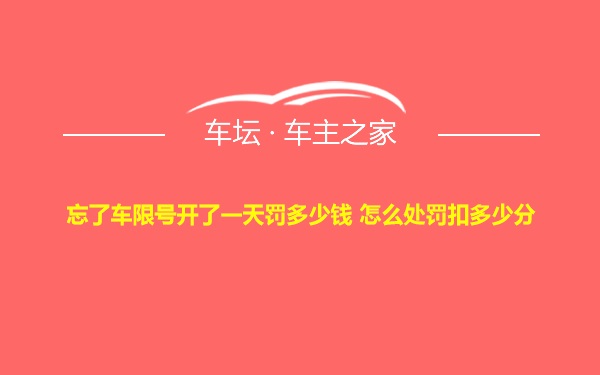 车坛 · 车主之家

忘了车限号开了一天罚多少钱 怎么处罚扣多少分